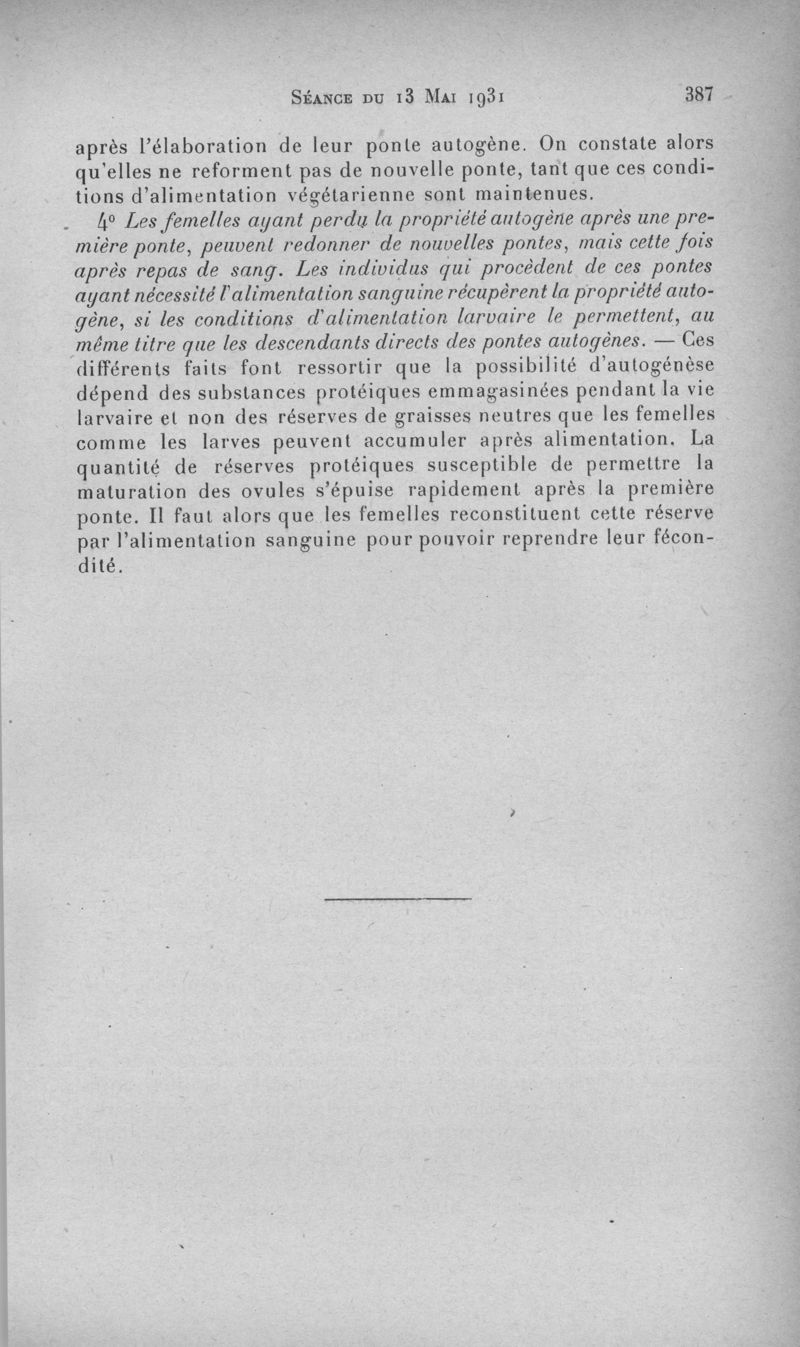 Séance du 13 Mai 1931 387

après l'élaboration de leur ponte autogène. On constate alors qu'elles ne reforment pas de nouvelle ponte, tant que ces conditions d'alimentation végétarienne sont maintenues.

4° Les femelles ayant perdu la propriété autogène après une première ponte, peuvent redonner de nouvelles pontes, mais cette fois après repas de sang. Les individus qui procèdent de ces pontes ayant nécessité l'alimentation sanguine récupèrent la propriété autogène, si les conditions d'alimentation larvaire le permettent, au même titre que les descendants directs des pontes autogènes. — Ces différents faits font ressortir que la possibilité d'autogénèse dépend des substances protéiques emmagasinées pendant la vie larvaire et non des réserves de graisses neutres que les femelles comme les larves peuvent accumuler après alimentation. La quantité de réserves protéiques susceptible de permettre la maturation des ovules s'épuise rapidement après la première ponte. Il faut alors que les femelles reconstituent cette réserve par l'alimentation sanguine pour pouvoir reprendre leur fécondité.